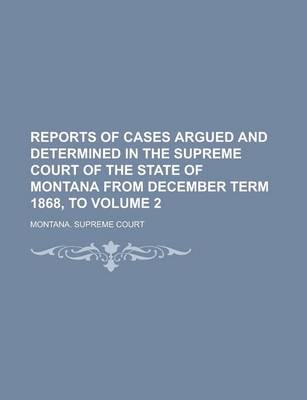 REPORTS OF CASES ARGUED AND DETERMINED IN THE SUPREME COURT OF THE STATE OF MONTANA FROM DECEMBER TERM 1868, TO VOLUME 2

MONTANA. SUPREME COURT